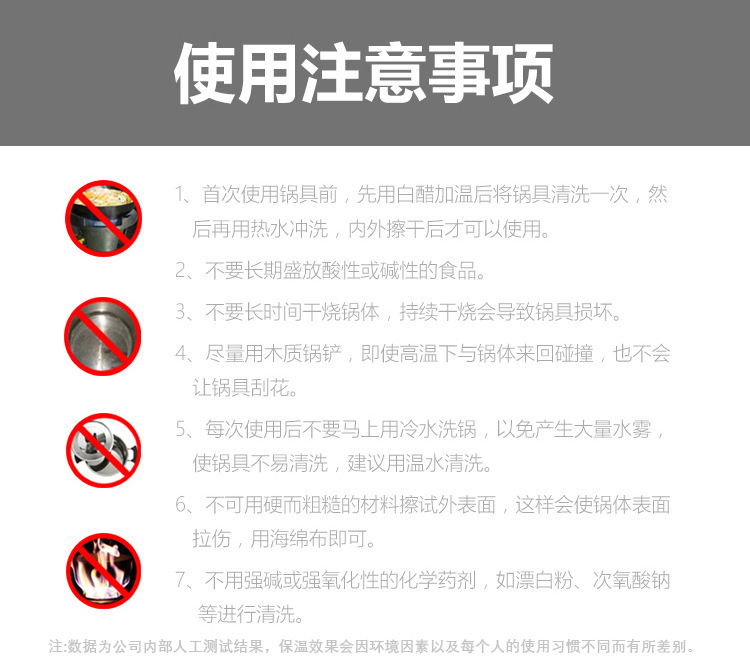 使用注意事项

1、首次使用锅具前，先用白醋加温后将锅具清洗一次，然后再用热水冲洗，内外擦干后才可以使用。

2、不要长期盛放酸性或碱性的食品。

3、不要长时间干烧锅体，持续干烧会导致锅具损坏。

4、尽量用木质锅铲，即使高温下与锅体来回碰撞，也不会让锅具刮花。

5、每次使用后不要马上用冷水洗锅，以免产生大量水雾，使锅具不易清洗，建议用温水清洗。

6、不可用硬而粗糙的材料擦试外表面，这样会使锅体表面拉伤，用海绵布即可。

7、不用强碱或强氧化性的化学药剂，如漂白粉、次氧酸钠等进行清洗。

注:数据为公司内部人工测试结果，保温效果会因环境因素以及每个人的使用习惯不同而有所差别。